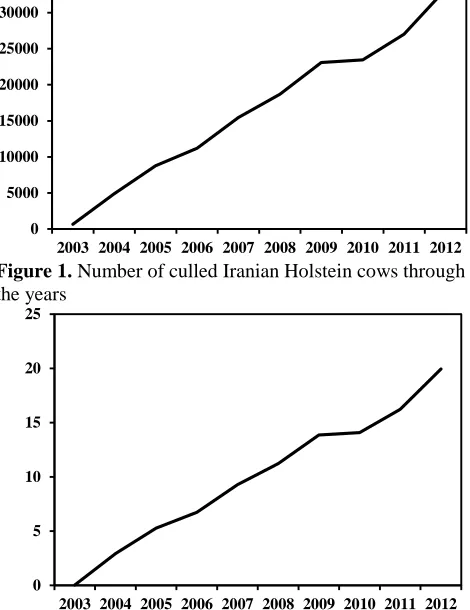 30000
25000
20000
15000
10000
5000
0
2003 2004 2005 2006 2007 2008 2009 2010 2011 2012

Figure 1. Number of culled Iranian Holstein cows through the years

25
20
15
10
5
0
2003 2004 2005 2006 2007 2008 2009 2010 2011 2012